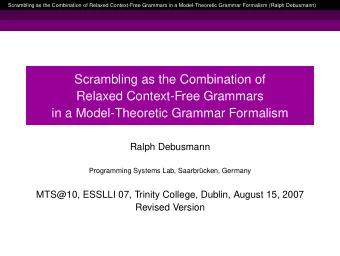 Scrambling as the Combination of Relaxed Context-Free Grammars in a Model-Theoretic Grammar Formalism (Ralph Debusmann)

Scrambling as the Combination of Relaxed Context-Free Grammars in a Model-Theoretic Grammar Formalism

Ralph Debusmann

Programming Systems Lab, Saarbrücken, Germany

MTS@10, ESSLLI 07, Trinity College, Dublin, August 15, 2007
Revised Version